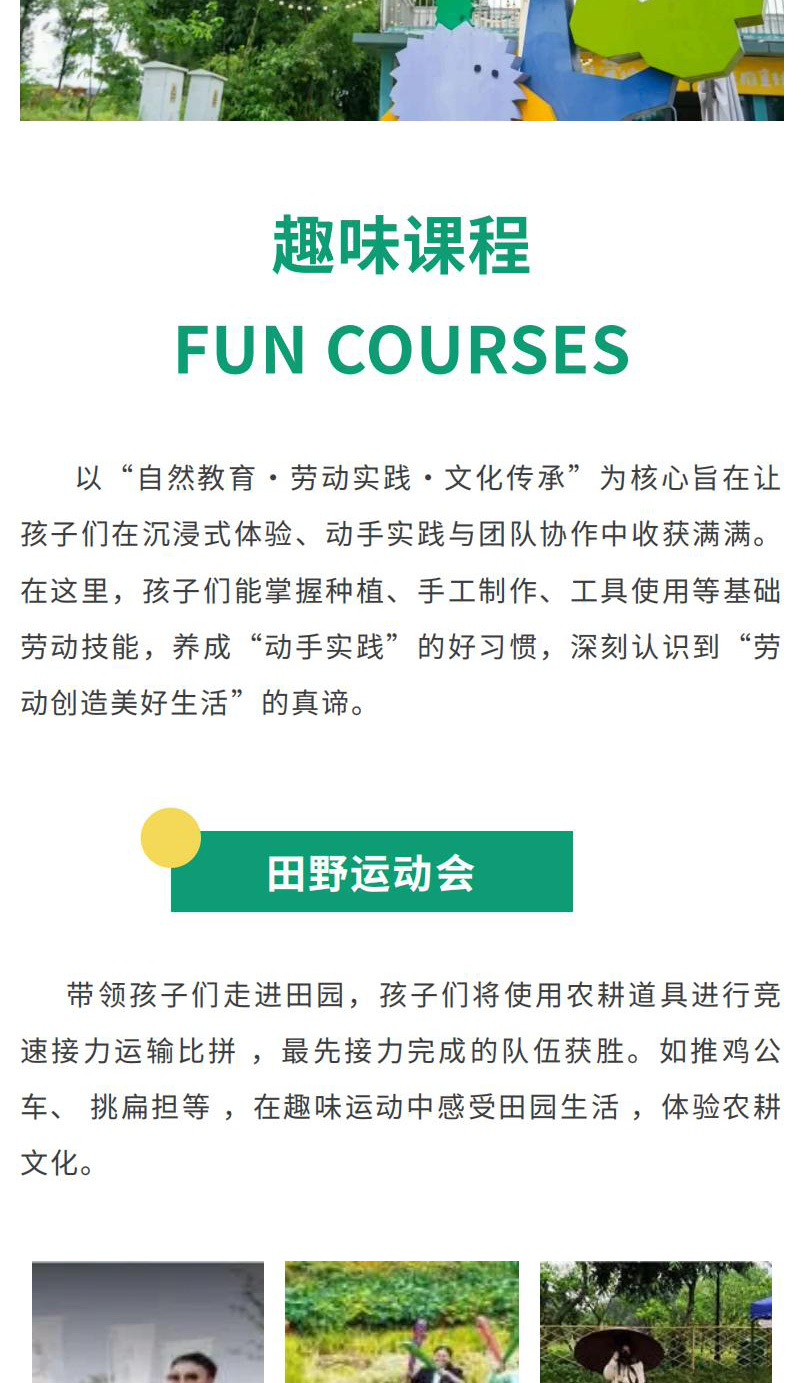 趣味课程

FUN COURSES

以“自然教育·劳动实践·文化传承”为核心旨在让孩子们在沉浸式体验、动手实践与团队协作中收获满满。在这里，孩子们能掌握种植、手工制作、工具使用等基础劳动技能，养成“动手实践”的好习惯，深刻认识到“劳动创造美好生活”的真谛。

田野运动会

带领孩子们走进田园，孩子们将使用农耕道具进行竞速接力运输比拼，最先接力完成的队伍获胜。如推鸡公车、挑扁担等，在趣味运动中感受田园生活，体验农耕文化。